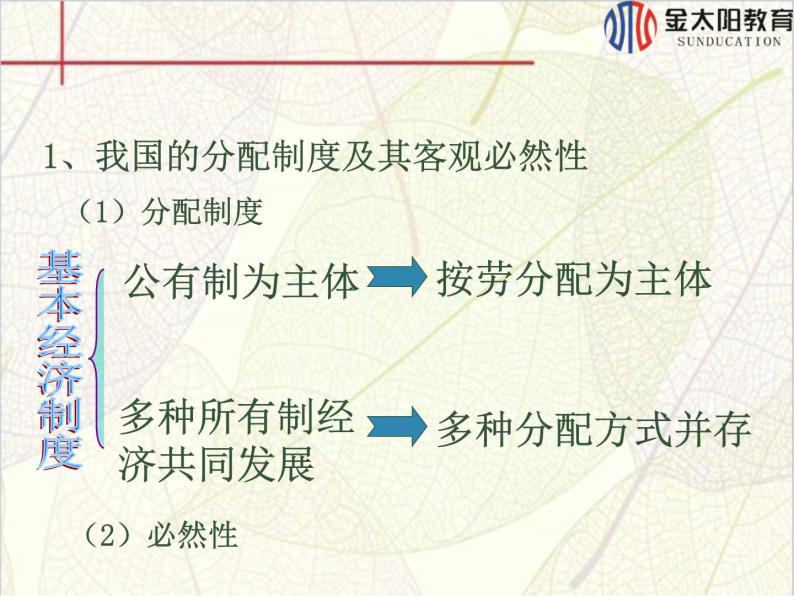 金太阳教育
SUNDUCATION

1、我国的分配制度及其客观必然性

（1）分配制度

基本经济制度

公有制为主体 按劳分配为主体

多种所有制经济共同发展 多种分配方式并存

（2）必然性